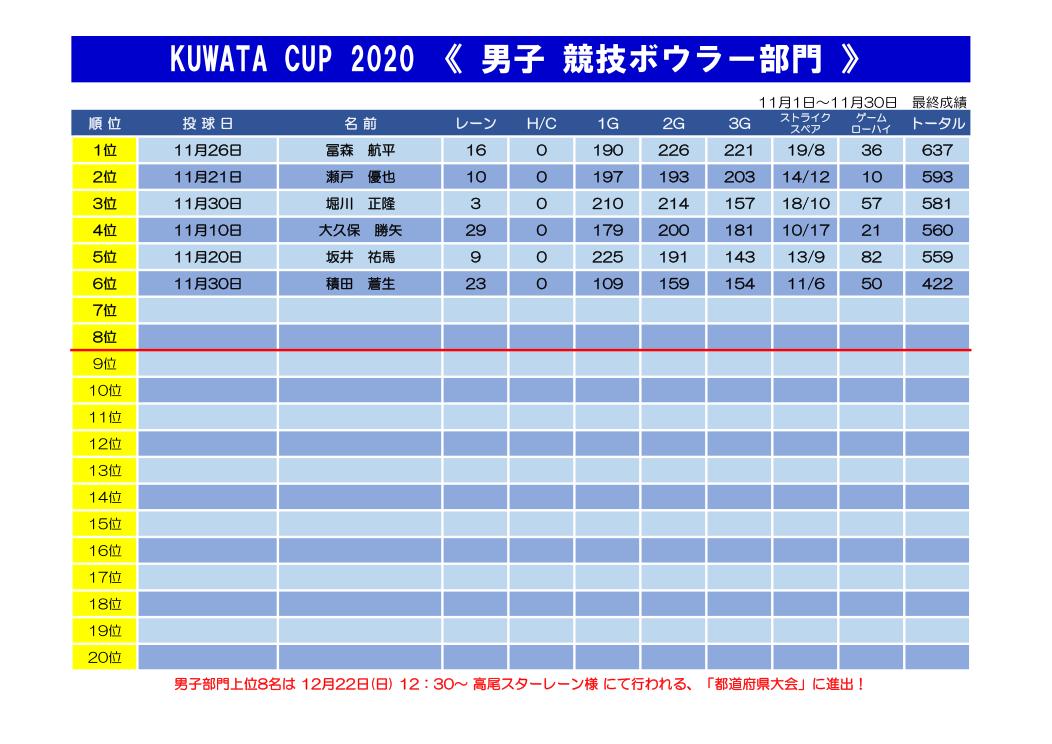 KUWATA CUP 2020 《 男子 競技ボウラー部門 》

11月1日～11月30日 最終成績

| 順位 | 投球日 | 名前 | レーン | H/C | 1G | 2G | 3G | ストライク スペア | ゲーム ローハイ | トータル |
|---|---|---|---|---|---|---|---|---|---|---|
| 1位 | 11月26日 | 冨森 航平 | 16 | 0 | 190 | 226 | 221 | 19/8 | 36 | 637 |
| 2位 | 11月21日 | 瀬戸 優也 | 10 | 0 | 197 | 193 | 203 | 14/12 | 10 | 593 |
| 3位 | 11月30日 | 堀川 正隆 | 3 | 0 | 210 | 214 | 157 | 18/10 | 57 | 581 |
| 4位 | 11月10日 | 大久保 勝矢 | 29 | 0 | 179 | 200 | 181 | 10/17 | 21 | 560 |
| 5位 | 11月20日 | 坂井 祐馬 | 9 | 0 | 225 | 191 | 143 | 13/9 | 82 | 559 |
| 6位 | 11月30日 | 積田 蒼生 | 23 | 0 | 109 | 159 | 154 | 11/6 | 50 | 422 |
| 7位 | | | | | | | | | | |
| 8位 | | | | | | | | | | |
| 9位 | | | | | | | | | | |
| 10位 | | | | | | | | | | |
| 11位 | | | | | | | | | | |
| 12位 | | | | | | | | | | |
| 13位 | | | | | | | | | | |
| 14位 | | | | | | | | | | |
| 15位 | | | | | | | | | | |
| 16位 | | | | | | | | | | |
| 17位 | | | | | | | | | | |
| 18位 | | | | | | | | | | |
| 19位 | | | | | | | | | | |
| 20位 | | | | | | | | | | |

男子部門上位8名は 12月22日(日) 12：30～ 高尾スターレーン様 にて行われる、「都道府県大会」に進出！